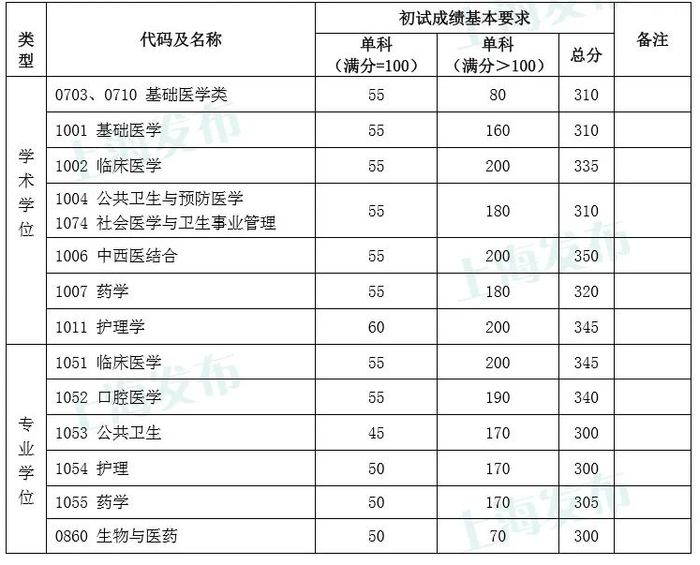 | 类型 | 代码及名称 | 初试成绩基本要求 |  |  | 备注 |
|---|---|---|---|---|---|
|  |  | 单科（满分=100） | 单科（满分＞100） | 总分 |  |
| 学术学位 | 0703、0710 基础医学类 | 55 | 80 | 310 |  |
|  | 1001 基础医学 | 55 | 160 | 310 |  |
|  | 1002 临床医学 | 55 | 200 | 335 |  |
|  | 1004 公共卫生与预防医学 1074 社会医学与卫生事业管理 | 55 | 180 | 310 |  |
|  | 1006 中西医结合 | 55 | 200 | 350 |  |
|  | 1007 药学 | 55 | 180 | 320 |  |
|  | 1011 护理学 | 60 | 200 | 345 |  |
| 专业学位 | 1051 临床医学 | 55 | 200 | 345 |  |
|  | 1052 口腔医学 | 55 | 190 | 340 |  |
|  | 1053 公共卫生 | 45 | 170 | 300 |  |
|  | 1054 护理 | 50 | 170 | 300 |  |
|  | 1055 药学 | 50 | 170 | 305 |  |
|  | 0860 生物与医药 | 50 | 70 | 300 |  |

上海发布